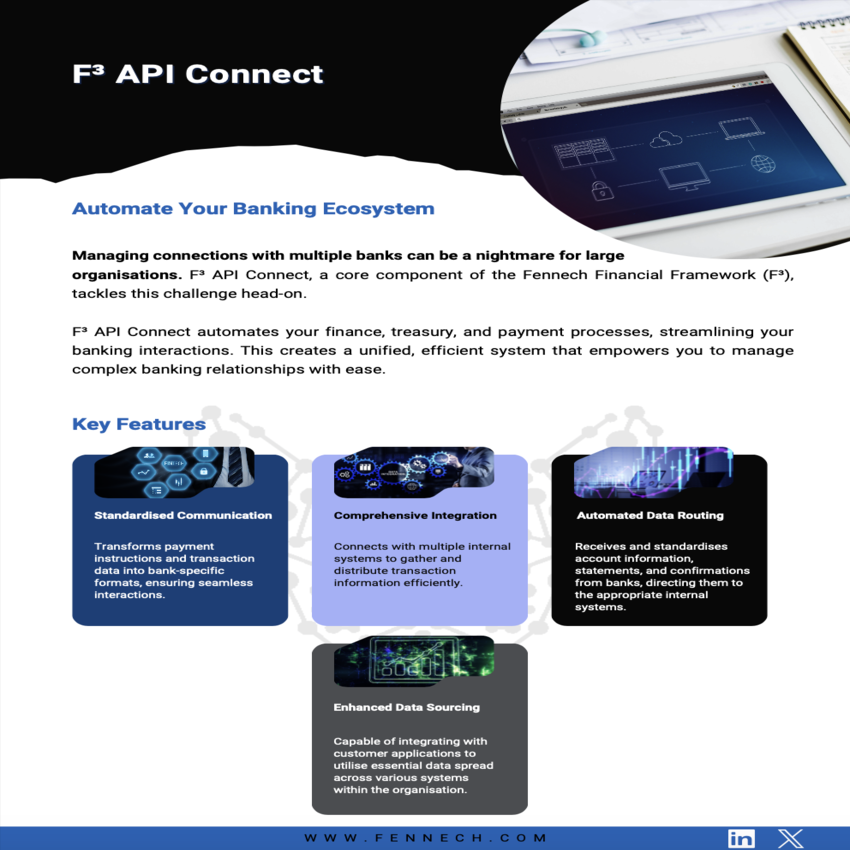 F³ API Connect

Automate Your Banking Ecosystem

Managing connections with multiple banks can be a nightmare for large organisations. F³ API Connect, a core component of the Fennech Financial Framework (F³), tackles this challenge head-on.

F³ API Connect automates your finance, treasury, and payment processes, streamlining your banking interactions. This creates a unified, efficient system that empowers you to manage complex banking relationships with ease.

Key Features

Standardised Communication

Transforms payment instructions and transaction data into bank-specific formats, ensuring seamless interactions.

Comprehensive Integration

Connects with multiple internal systems to gather and distribute transaction information efficiently.

Automated Data Routing

Receives and standardises account information, statements, and confirmations from banks, directing them to the appropriate internal systems.

Enhanced Data Sourcing

Capable of integrating with customer applications to utilise essential data spread across various systems within the organisation.

WWW.FENNECH.COM

in